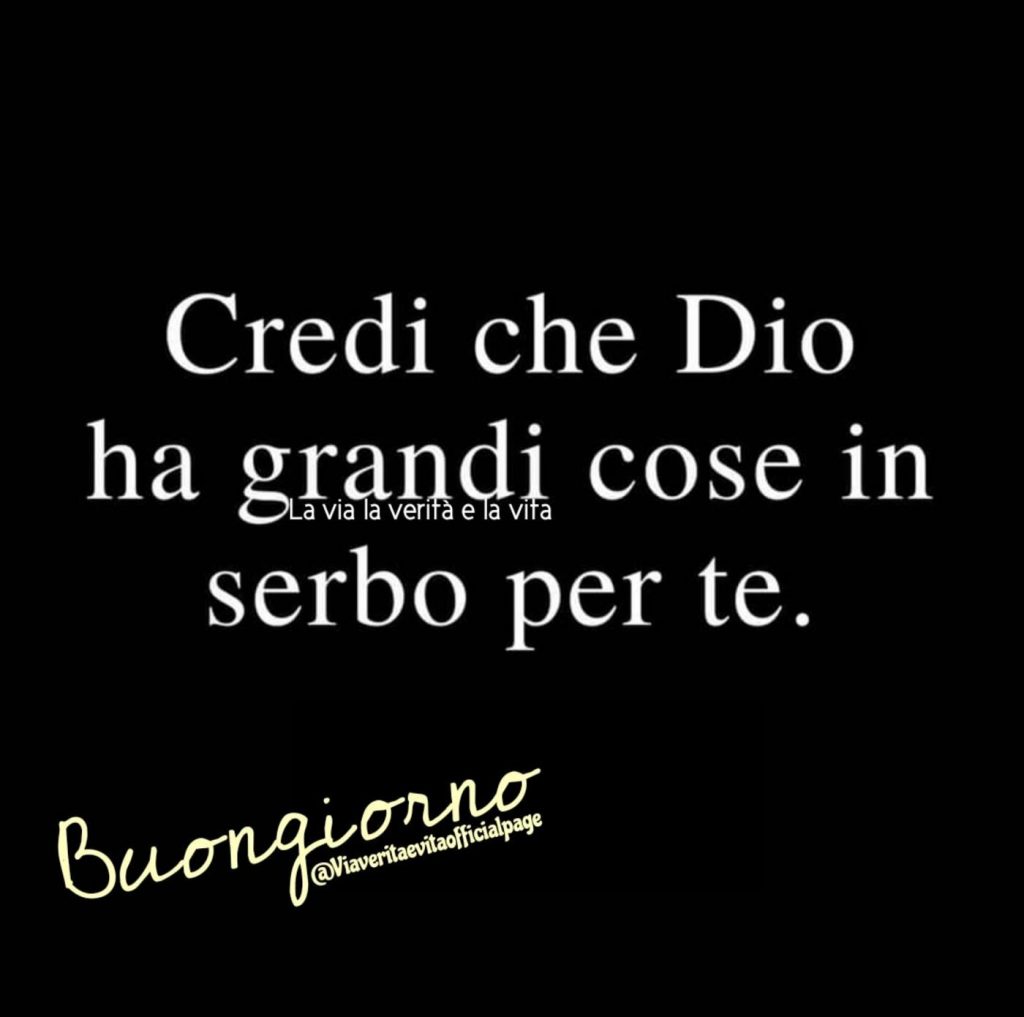 Credi che Dio ha grandi cose in serbo per te.

La via la verità e la vita

Buongiorno
@Viaveritaevitaofficialpage